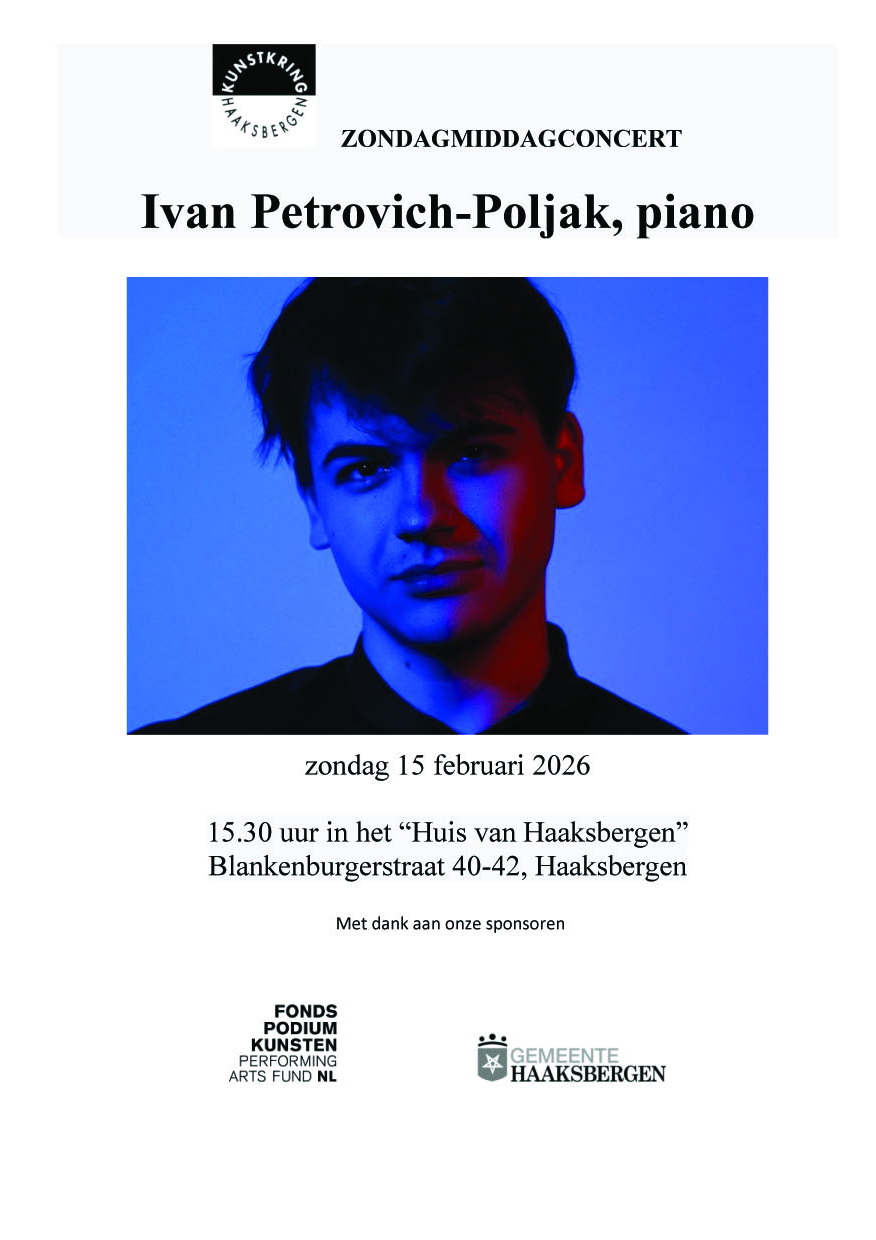 KUNSTKRING
HAAKSBERGEN

ZONDAGMIDDAGCONCERT

Ivan Petrovich-Poljak, piano

zondag 15 februari 2026

15.30 uur in het "Huis van Haaksbergen"
Blankenburgerstraat 40-42, Haaksbergen

Met dank aan onze sponsoren

FONDS
PODIUM
KUNSTEN
PERFORMING
ARTS FUND NL

GEMEENTE
HAAKSBERGEN